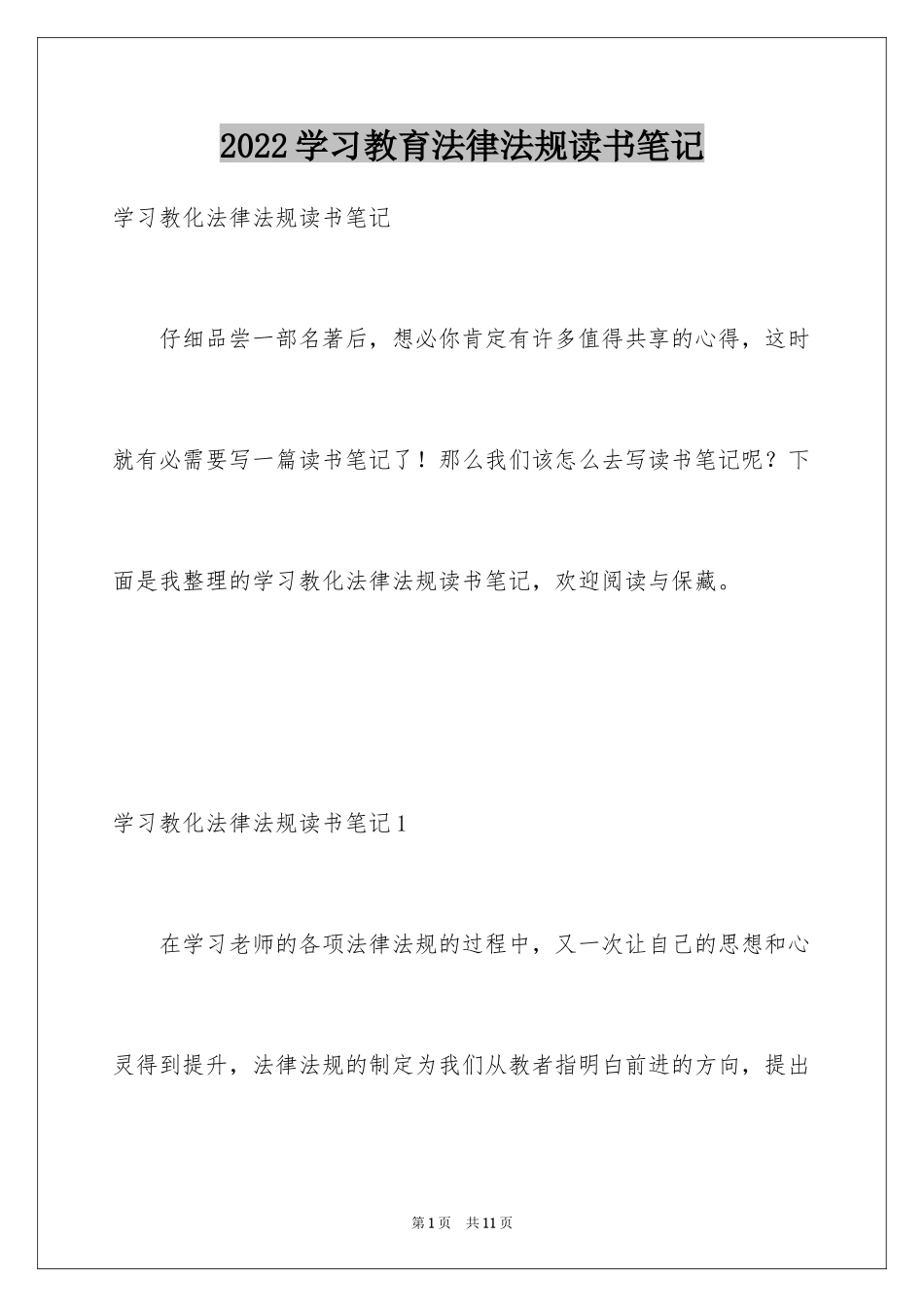 2022学习教育法律法规读书笔记

学习教化法律法规读书笔记

仔细品尝一部名著后，想必你肯定有许多值得共享的心得，这时就有必需要写一篇读书笔记了！那么我们该怎么去写读书笔记呢？下面是我整理的学习教化法律法规读书笔记，欢迎阅读与保藏。

学习教化法律法规读书笔记1

在学习老师的各项法律法规的过程中，又一次让自己的思想和心灵得到提升，法律法规的制定为我们从教者指明白前进的方向，提出

第1页 共11页